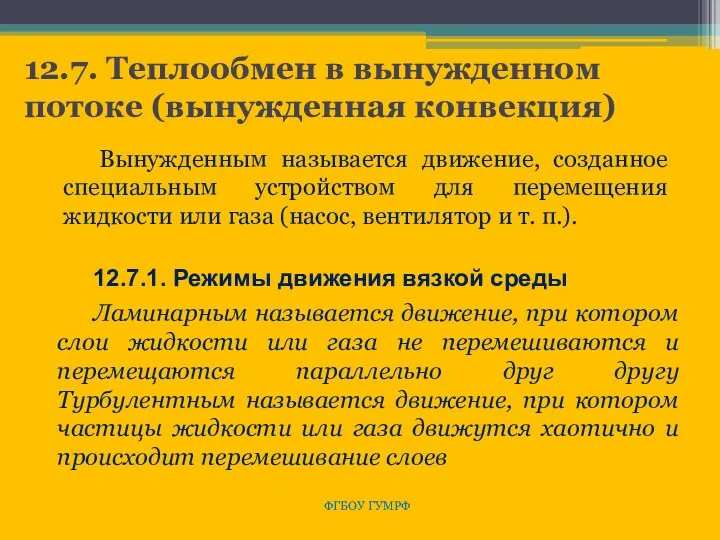 12.7. Теплообмен в вынужденном потоке (вынужденная конвекция)

Вынужденным называется движение, созданное специальным устройством для перемещения жидкости или газа (насос, вентилятор и т. п.).

12.7.1. Режимы движения вязкой среды

Ламинарным называется движение, при котором слои жидкости или газа не перемешиваются и перемещаются параллельно друг другу Турбулентным называется движение, при котором частицы жидкости или газа движутся хаотично и происходит перемешивание слоев

ФГБОУ ГУМРФ